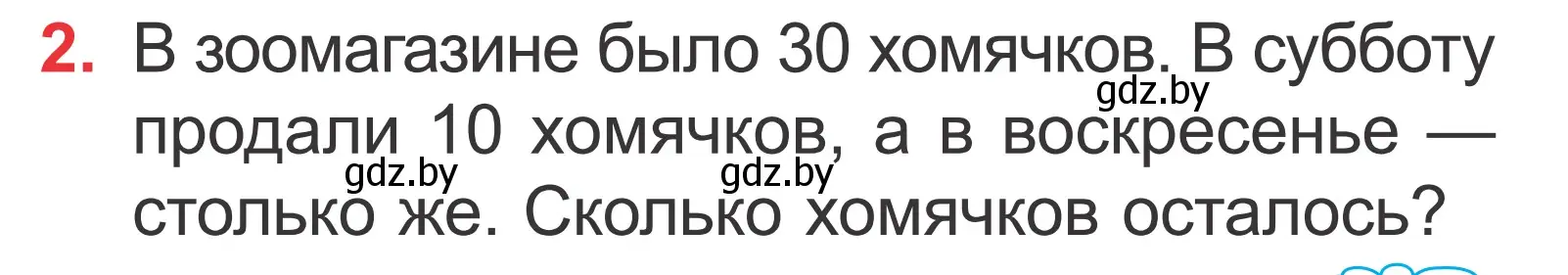 2. В зоомагазине было 30 хомячков. В субботу продали 10 хомячков, а в воскресенье — столько же. Сколько хомячков осталось?

gdz.by gdz.by gdz.by